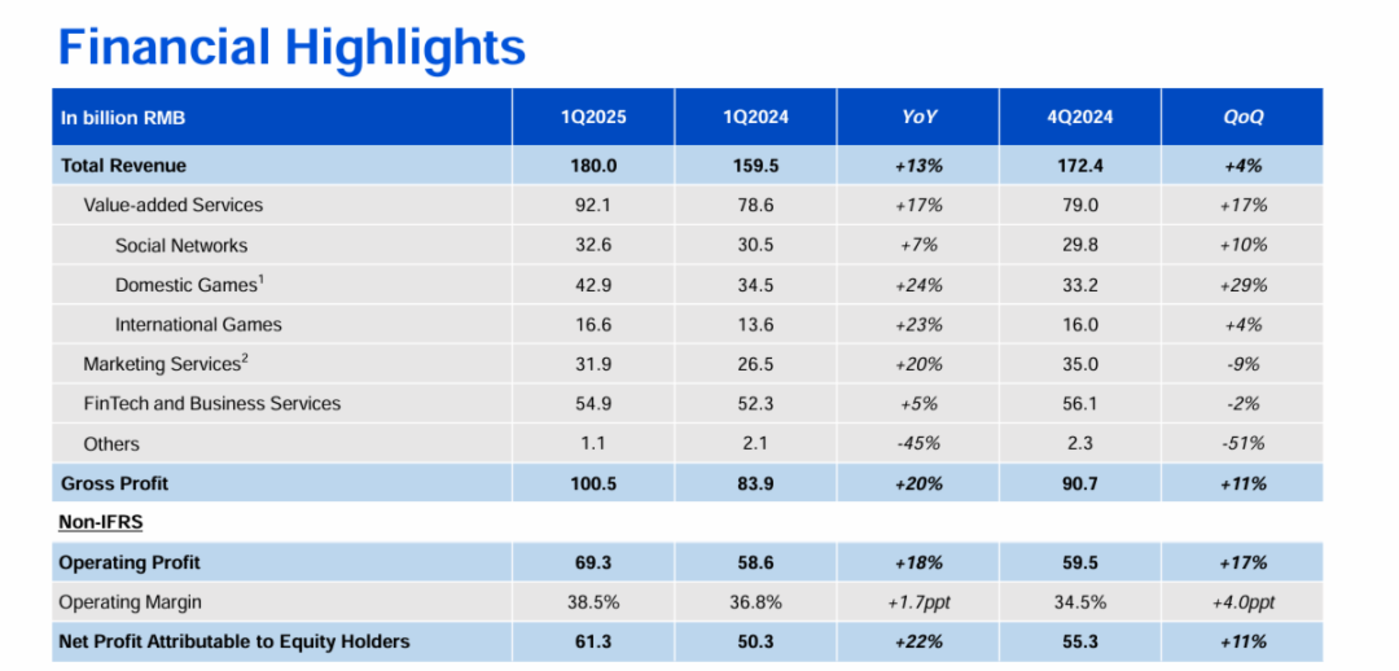 Financial Highlights

| In billion RMB | 1Q2025 | 1Q2024 | YoY | 4Q2024 | QoQ |
|---|---|---|---|---|---|
| Total Revenue | 180.0 | 159.5 | +13% | 172.4 | +4% |
| Value-added Services | 92.1 | 78.6 | +17% | 79.0 | +17% |
| Social Networks | 32.6 | 30.5 | +7% | 29.8 | +10% |
| Domestic Games$^{1}$ | 42.9 | 34.5 | +24% | 33.2 | +29% |
| International Games | 16.6 | 13.6 | +23% | 16.0 | +4% |
| Marketing Services$^{2}$ | 31.9 | 26.5 | +20% | 35.0 | -9% |
| FinTech and Business Services | 54.9 | 52.3 | +5% | 56.1 | -2% |
| Others | 1.1 | 2.1 | -45% | 2.3 | -51% |
| Gross Profit | 100.5 | 83.9 | +20% | 90.7 | +11% |
| Non-IFRS | | | | | |
| Operating Profit | 69.3 | 58.6 | +18% | 59.5 | +17% |
| Operating Margin | 38.5% | 36.8% | +1.7ppt | 34.5% | +4.0ppt |
| Net Profit Attributable to Equity Holders | 61.3 | 50.3 | +22% | 55.3 | +11% |